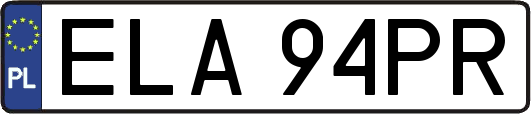 PL
ELA 94PR